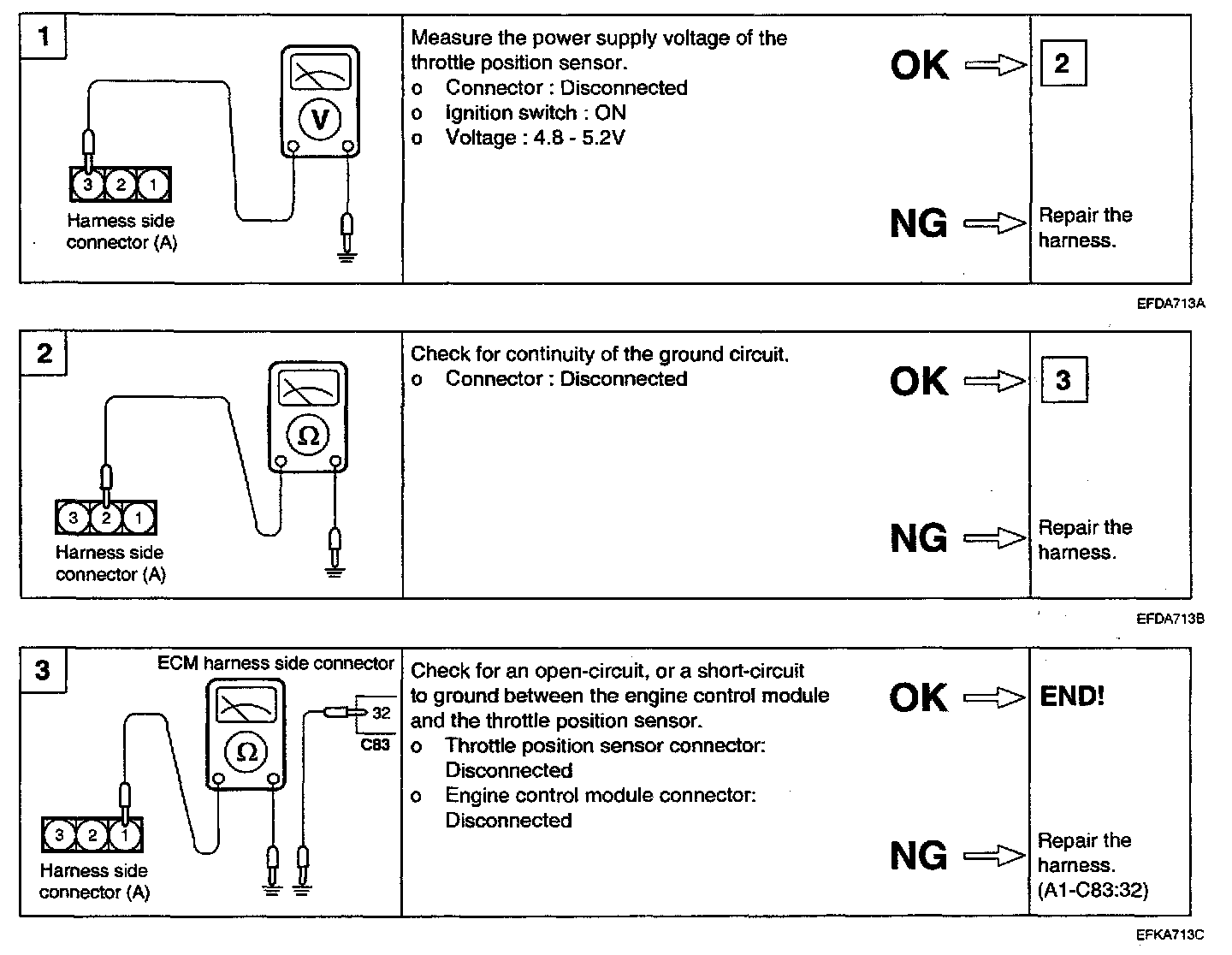 1

V

3 2 1

Harness side connector (A)

Measure the power supply voltage of the throttle position sensor.
o Connector : Disconnected
o Ignition switch : ON
o Voltage : 4.8 - 5.2V

OK 2

NG Repair the harness.

EFDA713A

2

Ω

3 2 1

Harness side connector (A)

Check for continuity of the ground circuit.
o Connector : Disconnected

OK 3

NG Repair the harness.

EFDA713B

3

ECM harness side connector

Ω

32

C83

3 2 1

Harness side connector (A)

Check for an open-circuit, or a short-circuit to ground between the engine control module and the throttle position sensor.
o Throttle position sensor connector: Disconnected
o Engine control module connector: Disconnected

OK END!

NG Repair the harness. (A1-C83:32)

EFKA713C